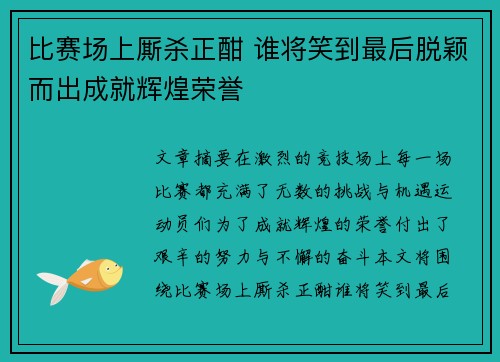 比赛场上厮杀正酣 谁将笑到最后脱颖而出成就辉煌荣誉

文章摘要在激烈的竞技场上每一场比赛都充满了无数的挑战与机遇运动员们为了成就辉煌的荣誉付出了艰辛的努力与不懈的奋斗本文将围绕比赛场上厮杀正酣谁将笑到最后